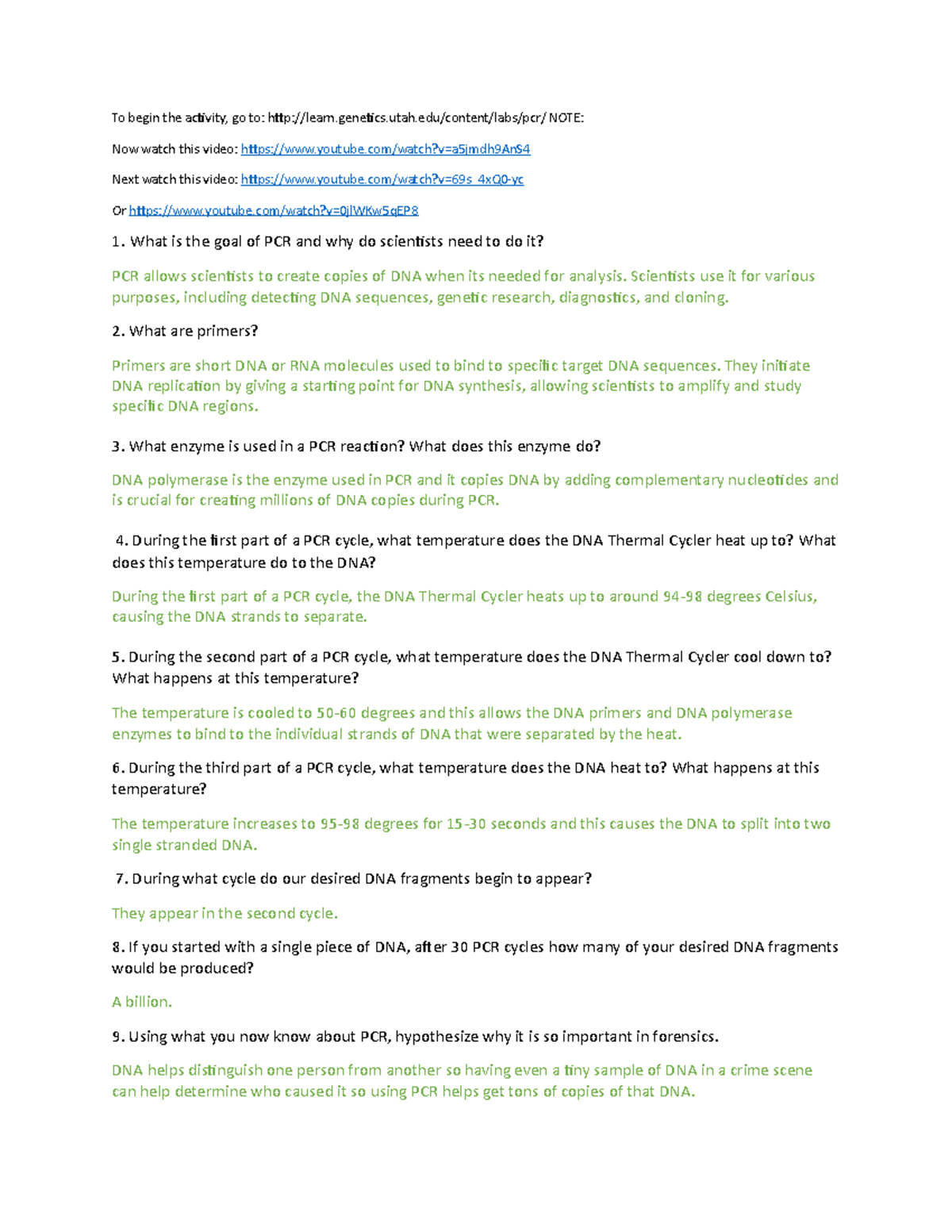 To begin the activity, go to: http://learn.genetics.utah.edu/content/labs/pcr/ NOTE:

Now watch this video: https://www.youtube.com/watch?v=a5jmdh9AnS4

Next watch this video: https://www.youtube.com/watch?v=69s_4xQ0-yc

Or https://www.youtube.com/watch?v=0jlWKw5qEP8

1. What is the goal of PCR and why do scientists need to do it?

PCR allows scientists to create copies of DNA when its needed for analysis. Scientists use it for various purposes, including detecting DNA sequences, genetic research, diagnostics, and cloning.

2. What are primers?

Primers are short DNA or RNA molecules used to bind to specific target DNA sequences. They initiate DNA replication by giving a starting point for DNA synthesis, allowing scientists to amplify and study specific DNA regions.

3. What enzyme is used in a PCR reaction? What does this enzyme do?

DNA polymerase is the enzyme used in PCR and it copies DNA by adding complementary nucleotides and is crucial for creating millions of DNA copies during PCR.

4. During the first part of a PCR cycle, what temperature does the DNA Thermal Cycler heat up to? What does this temperature do to the DNA?

During the first part of a PCR cycle, the DNA Thermal Cycler heats up to around 94-98 degrees Celsius, causing the DNA strands to separate.

5. During the second part of a PCR cycle, what temperature does the DNA Thermal Cycler cool down to? What happens at this temperature?

The temperature is cooled to 50-60 degrees and this allows the DNA primers and DNA polymerase enzymes to bind to the individual strands of DNA that were separated by the heat.

6. During the third part of a PCR cycle, what temperature does the DNA heat to? What happens at this temperature?

The temperature increases to 95-98 degrees for 15-30 seconds and this causes the DNA to split into two single stranded DNA.

7. During what cycle do our desired DNA fragments begin to appear?

They appear in the second cycle.

8. If you started with a single piece of DNA, after 30 PCR cycles how many of your desired DNA fragments would be produced?

A billion.

9. Using what you now know about PCR, hypothesize why it is so important in forensics.

DNA helps distinguish one person from another so having even a tiny sample of DNA in a crime scene can help determine who caused it so using PCR helps get tons of copies of that DNA.